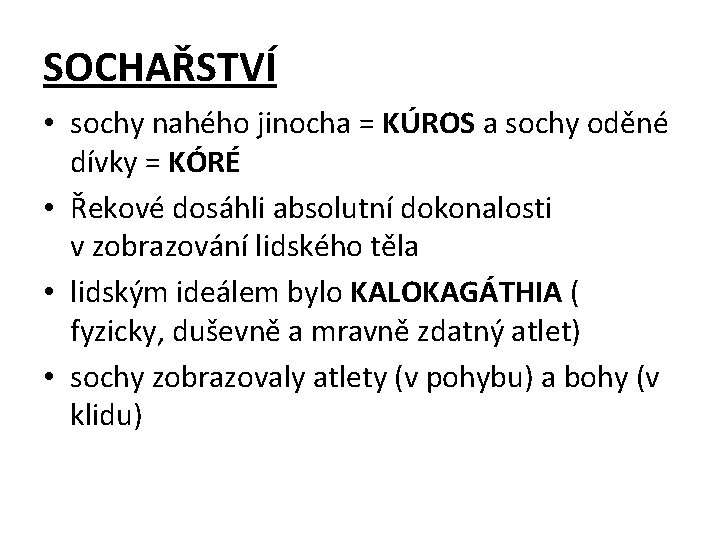 SOCHAŘSTVÍ

• sochy nahého jinocha = KÚROS a sochy oděné dívky = KÓRÉ
• Řekové dosáhli absolutní dokonalosti v zobrazování lidského těla
• lidským ideálem bylo KALOKAGÁTHIA ( fyzicky, duševně a mravně zdatný atlet)
• sochy zobrazovaly atlety (v pohybu) a bohy (v klidu)